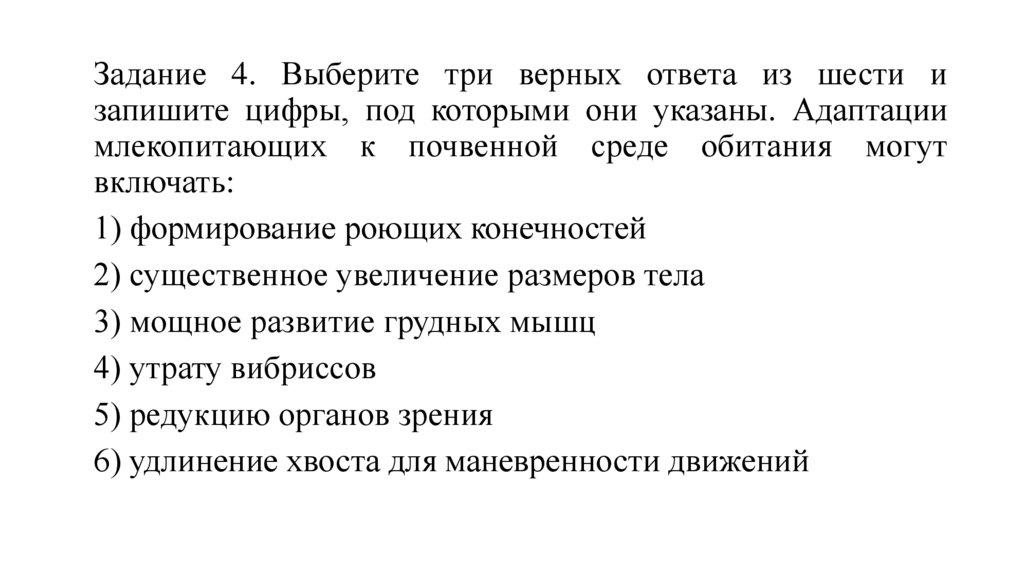 Задание 4. Выберите три верных ответа из шести и запишите цифры, под которыми они указаны. Адаптации млекопитающих к почвенной среде обитания могут включать:

1) формирование роющих конечностей

2) существенное увеличение размеров тела

3) мощное развитие грудных мышц

4) утрату вибриссов

5) редукцию органов зрения

6) удлинение хвоста для маневренности движений